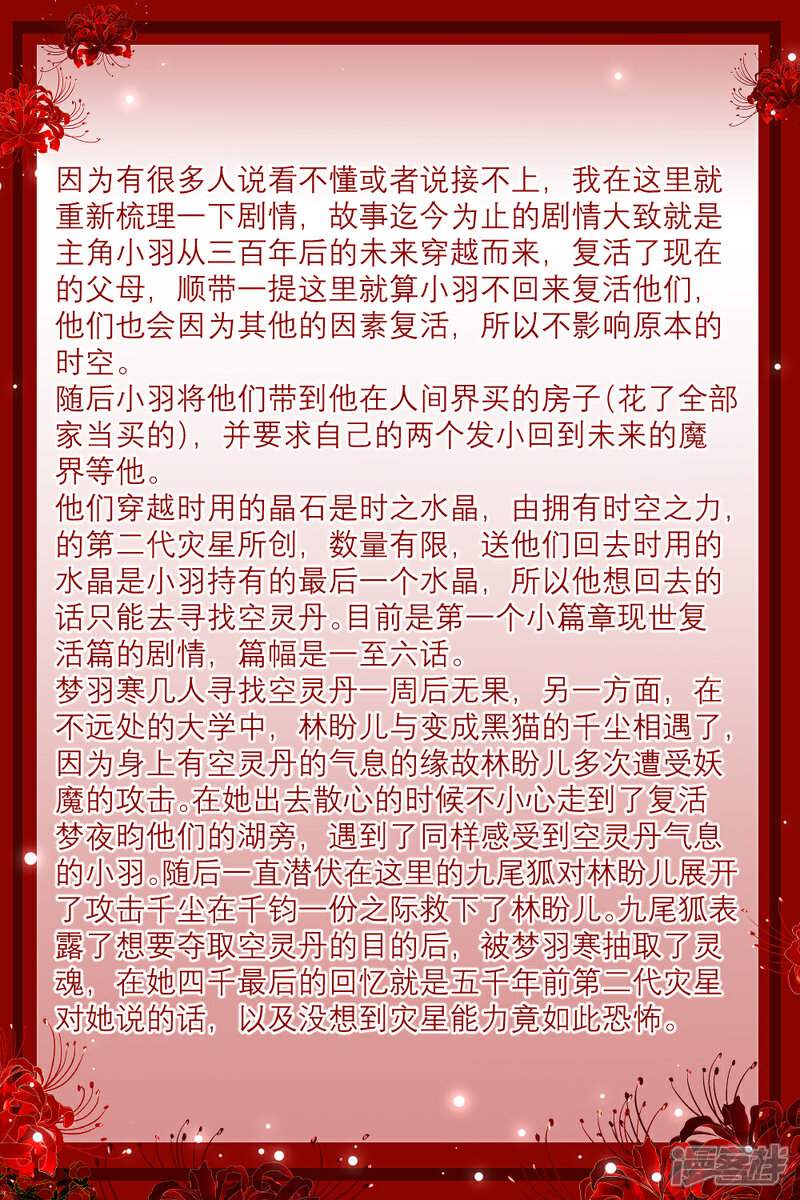 因为有很多人说看不懂或者说接不上，我在这里就重新梳理一下剧情，故事迄今为止的剧情大致就是主角小羽从三百年后的未来穿越而来，复活了现在的父母，顺带一提这里就算小羽不回来复活他们，他们也会因为其他的因素复活，所以不影响原本的时空。
随后小羽将他们带到他在人间界买的房子(花了全部家当买的)，并要求自己的两个发小回到未来的魔界等他。
他们穿越时用的晶石是时之水晶，由拥有时空之力，的第二代灾星所创，数量有限，送他们回去时用的水晶是小羽持有的最后一个水晶，所以他想回去的话只能去寻找空灵丹。目前是第一个小篇章现世复活篇的剧情，篇幅是一至六话。
梦羽寒几人寻找空灵丹一周后无果，另一方面，在不远处的大学中，林盼儿与变成黑猫的千尘相遇了，因为身上有空灵丹的气息的缘故林盼儿多次遭受妖魔的攻击。在她出去散心的时候不小心走到了复活梦夜昀他们的湖旁，遇到了同样感受到空灵丹气息的小羽。随后一直潜伏在这里的九尾狐对林盼儿展开了攻击千尘在千钧一份之际救下了林盼儿。九尾狐表露了想要夺取空灵丹的目的后，被梦羽寒抽取了灵魂，在她四千最后的回忆就是五千年前第二代灾星对她说的话，以及没想到灾星能力竟如此恐怖。

漫客栈